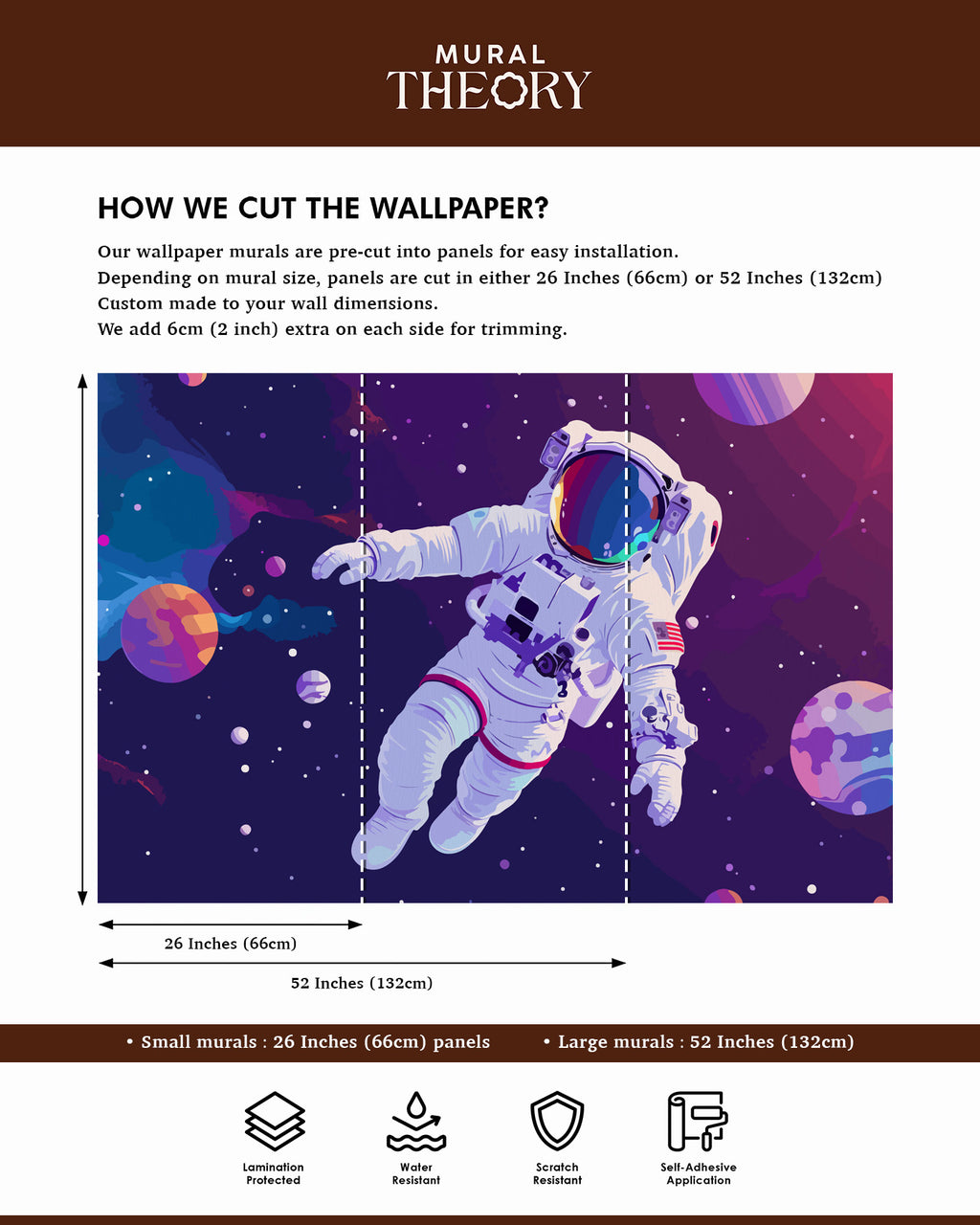 MURAL
THEORY

HOW WE CUT THE WALLPAPER?

Our wallpaper murals are pre-cut into panels for easy installation.
Depending on mural size, panels are cut in either 26 Inches (66cm) or 52 Inches (132cm)
Custom made to your wall dimensions.
We add 6cm (2 inch) extra on each side for trimming.

26 Inches (66cm)

52 Inches (132cm)

• Small murals : 26 Inches (66cm) panels • Large murals : 52 Inches (132cm)

Lamination Protected

Water Resistant

Scratch Resistant

Self-Adhesive Application